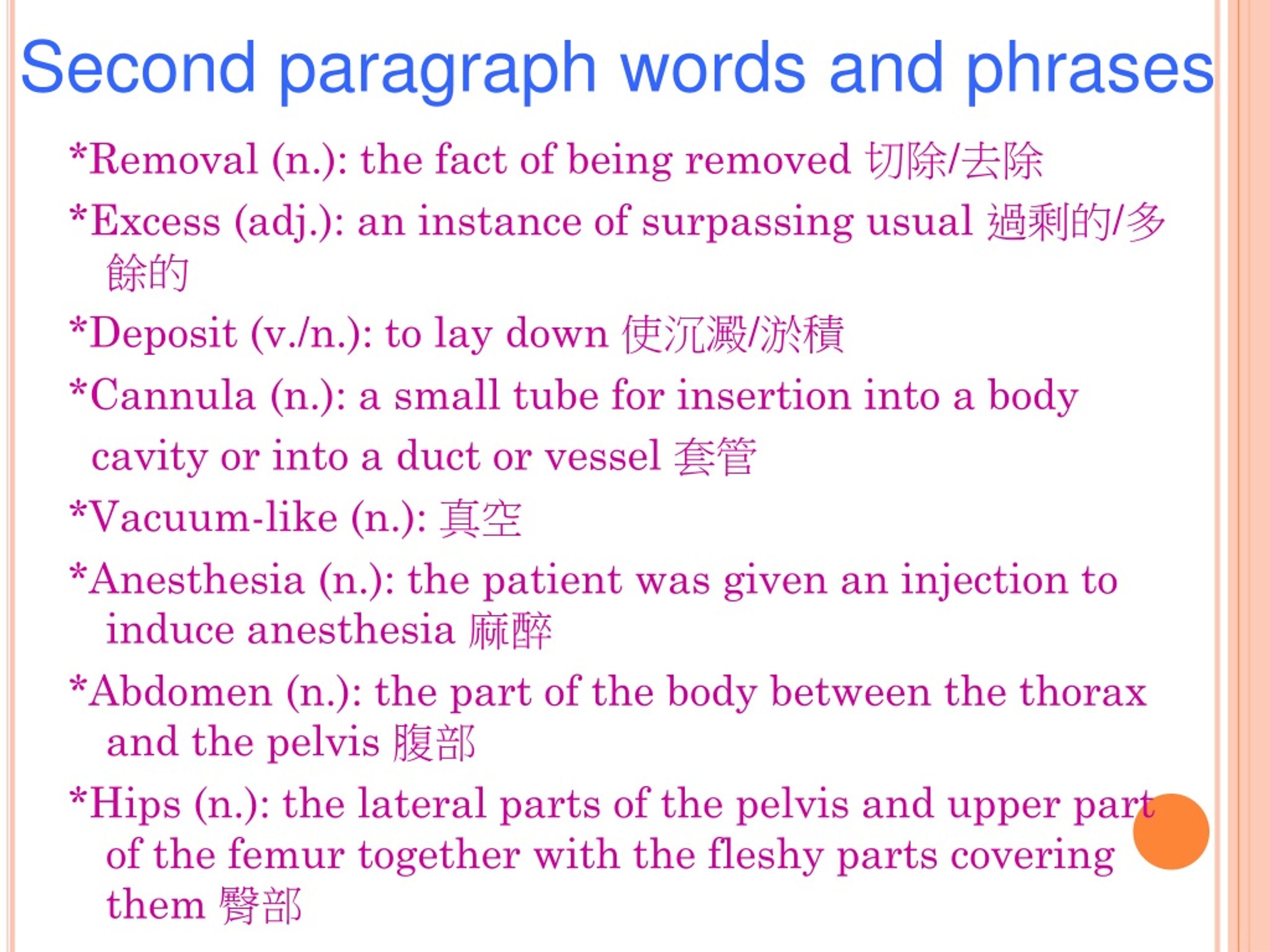 Second paragraph words and phrases

*Removal (n.): the fact of being removed 切除/去除

*Excess (adj.): an instance of surpassing usual 過剩的/多餘的

*Deposit (v./n.): to lay down 使沉澱/淤積

*Cannula (n.): a small tube for insertion into a body cavity or into a duct or vessel 套管

*Vacuum-like (n.): 真空

*Anesthesia (n.): the patient was given an injection to induce anesthesia 麻醉

*Abdomen (n.): the part of the body between the thorax and the pelvis 腹部

*Hips (n.): the lateral parts of the pelvis and upper part of the femur together with the fleshy parts covering them 臀部